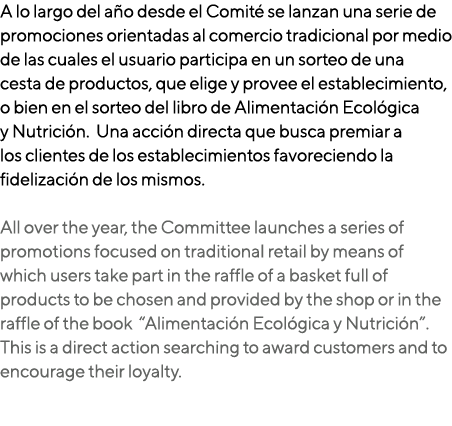 A lo largo del año desde el Comité se lanzan una serie de promociones orientadas al comercio tradicional por medio de las cuales el usuario participa en un sorteo de una cesta de productos, que elige y provee el establecimiento, o bien en el sorteo del libro de Alimentación Ecológica y Nutrición.  Una acción directa que busca premiar a los clientes de los establecimientos favoreciendo la fidelización de los mismos.

All over the year, the Committee launches a series of promotions focused on traditional retail by means of which users take part in the raffle of a basket full of products to be chosen and provided by the shop or in the raffle of the book  “Alimentación Ecológica y Nutrición”. This is a direct action searching to award customers and to encourage their loyalty.